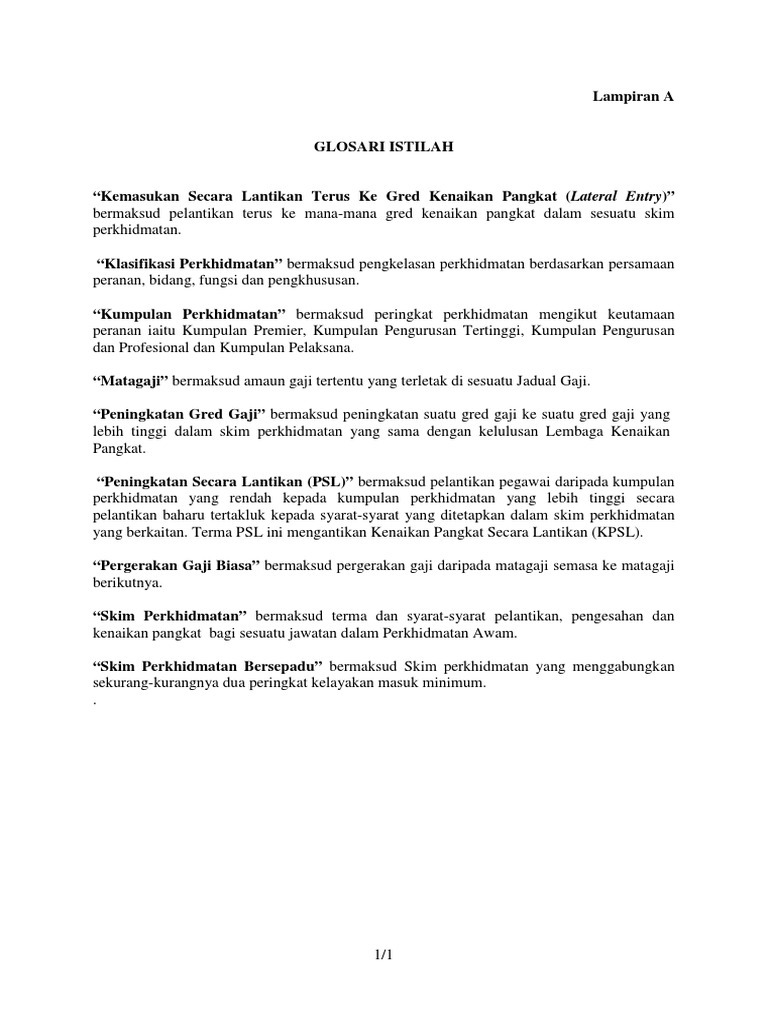 Lampiran A

GLOSARI ISTILAH

“Kemasukan Secara Lantikan Terus Ke Gred Kenaikan Pangkat (Lateral Entry)” bermaksud pelantikan terus ke mana-mana gred kenaikan pangkat dalam sesuatu skim perkhidmatan.

“Klasifikasi Perkhidmatan” bermaksud pengkelasan perkhidmatan berdasarkan persamaan peranan, bidang, fungsi dan pengkhususan.

“Kumpulan Perkhidmatan” bermaksud peringkat perkhidmatan mengikut keutamaan peranan iaitu Kumpulan Premier, Kumpulan Pengurusan Tertinggi, Kumpulan Pengurusan dan Profesional dan Kumpulan Pelaksana.

“Matagaji” bermaksud amaun gaji tertentu yang terletak di sesuatu Jadual Gaji.

“Peningkatan Gred Gaji” bermaksud peningkatan suatu gred gaji ke suatu gred gaji yang lebih tinggi dalam skim perkhidmatan yang sama dengan kelulusan Lembaga Kenaikan Pangkat.

“Peningkatan Secara Lantikan (PSL)” bermaksud pelantikan pegawai daripada kumpulan perkhidmatan yang rendah kepada kumpulan perkhidmatan yang lebih tinggi secara pelantikan baharu tertakluk kepada syarat-syarat yang ditetapkan dalam skim perkhidmatan yang berkaitan. Terma PSL ini mengantikan Kenaikan Pangkat Secara Lantikan (KPSL).

“Pergerakan Gaji Biasa” bermaksud pergerakan gaji daripada matagaji semasa ke matagaji berikutnya.

“Skim Perkhidmatan” bermaksud terma dan syarat-syarat pelantikan, pengesahan dan kenaikan pangkat bagi sesuatu jawatan dalam Perkhidmatan Awam.

“Skim Perkhidmatan Bersepadu” bermaksud Skim perkhidmatan yang menggabungkan sekurang-kurangnya dua peringkat kelayakan masuk minimum.
.

1/1